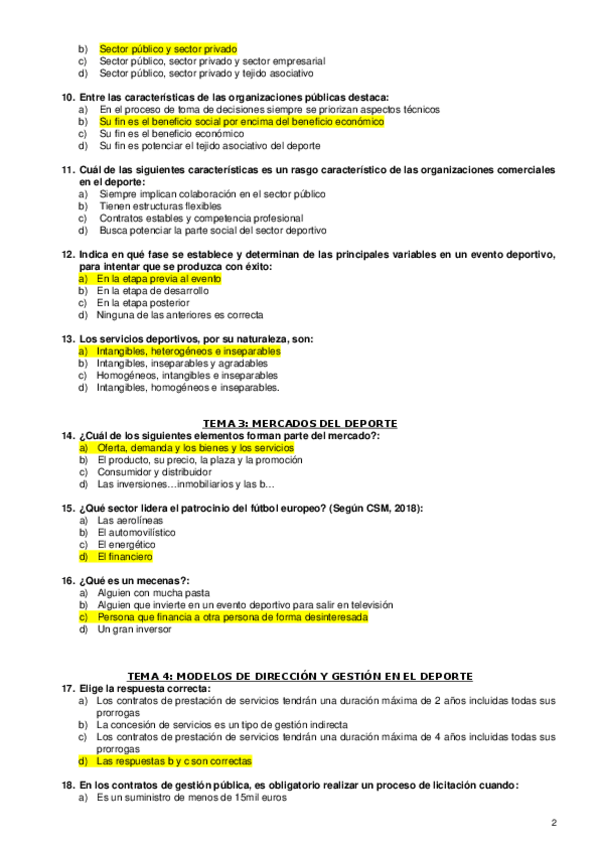 b) Sector público y sector privado
c) Sector público, sector privado y sector empresarial
d) Sector público, sector privado y tejido asociativo

10. Entre las características de las organizaciones públicas destaca:
a) En el proceso de toma de decisiones siempre se priorizan aspectos técnicos
b) Su fin es el beneficio social por encima del beneficio económico
c) Su fin es el beneficio económico
d) Su fin es potenciar el tejido asociativo del deporte

11. Cuál de las siguientes características es un rasgo característico de las organizaciones comerciales en el deporte:
a) Siempre implican colaboración en el sector público
b) Tienen estructuras flexibles
c) Contratos estables y competencia profesional
d) Busca potenciar la parte social del sector deportivo

12. Indica en qué fase se establece y determinan de las principales variables en un evento deportivo, para intentar que se produzca con éxito:
a) En la etapa previa al evento
b) En la etapa de desarrollo
c) En la etapa posterior
d) Ninguna de las anteriores es correcta

13. Los servicios deportivos, por su naturaleza, son:
a) Intangibles, heterogéneos e inseparables
b) Intangibles, inseparables y agradables
c) Homogéneos, intangibles e inseparables
d) Intangibles, homogéneos e inseparables.

TEMA 3: MERCADOS DEL DEPORTE
14. ¿Cuál de los siguientes elementos forman parte del mercado?:
a) Oferta, demanda y los bienes y los servicios
b) El producto, su precio, la plaza y la promoción
c) Consumidor y distribuidor
d) Las inversiones…inmobiliarios y las b…

15. ¿Qué sector lidera el patrocinio del fútbol europeo? (Según CSM, 2018):
a) Las aerolíneas
b) El automovilístico
c) El energético
d) El financiero

16. ¿Qué es un mecenas?:
a) Alguien con mucha pasta
b) Alguien que invierte en un evento deportivo para salir en televisión
c) Persona que financia a otra persona de forma desinteresada
d) Un gran inversor

TEMA 4: MODELOS DE DIRECCIÓN Y GESTIÓN EN EL DEPORTE
17. Elige la respuesta correcta:
a) Los contratos de prestación de servicios tendrán una duración máxima de 2 años incluidas todas sus prorrogas
b) La concesión de servicios es un tipo de gestión indirecta
c) Los contratos de prestación de servicios tendrán una duración máxima de 4 años incluidas todas sus prorrogas
d) Las respuestas b y c son correctas

18. En los contratos de gestión pública, es obligatorio realizar un proceso de licitación cuando:
a) Es un suministro de menos de 15mil euros

2